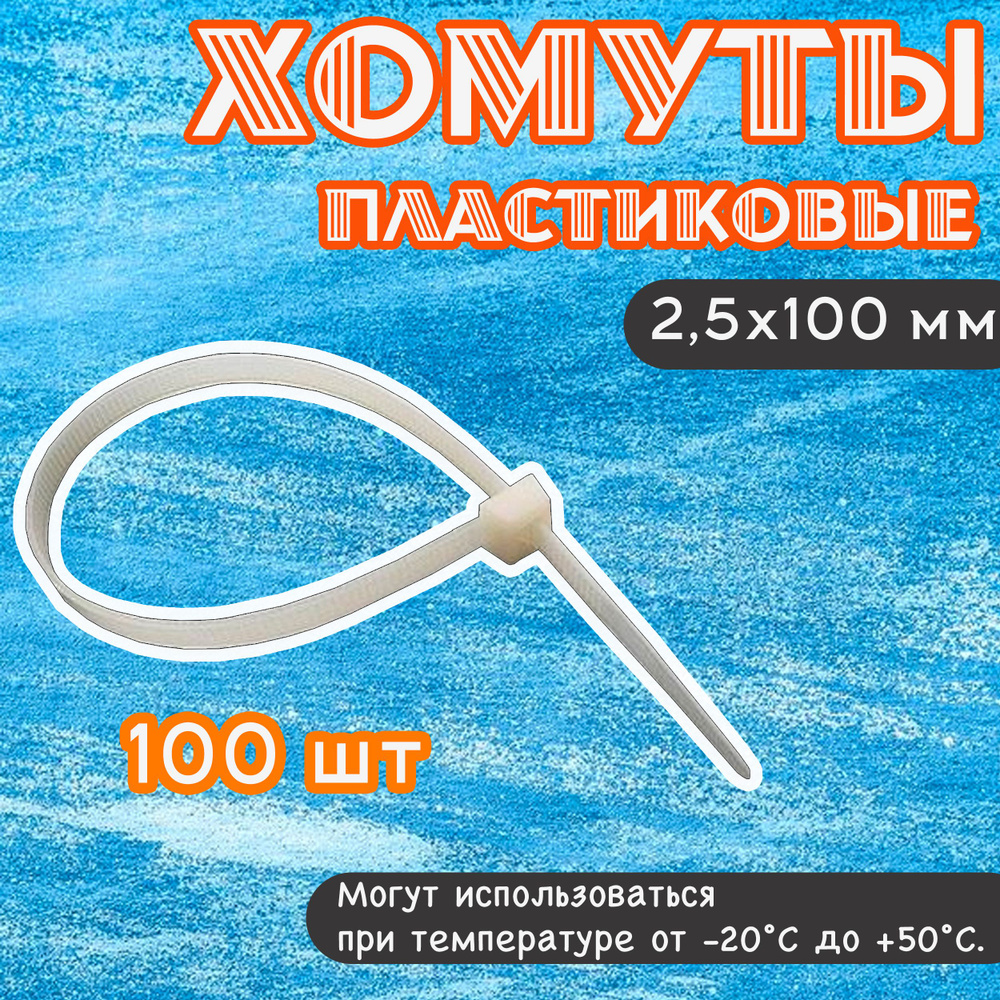 ХОМУТЫ
ПЛАСТИКОВЫЕ

2,5х100 мм

100 шт

Могут использоваться при температуре от -20°С до +50°С.